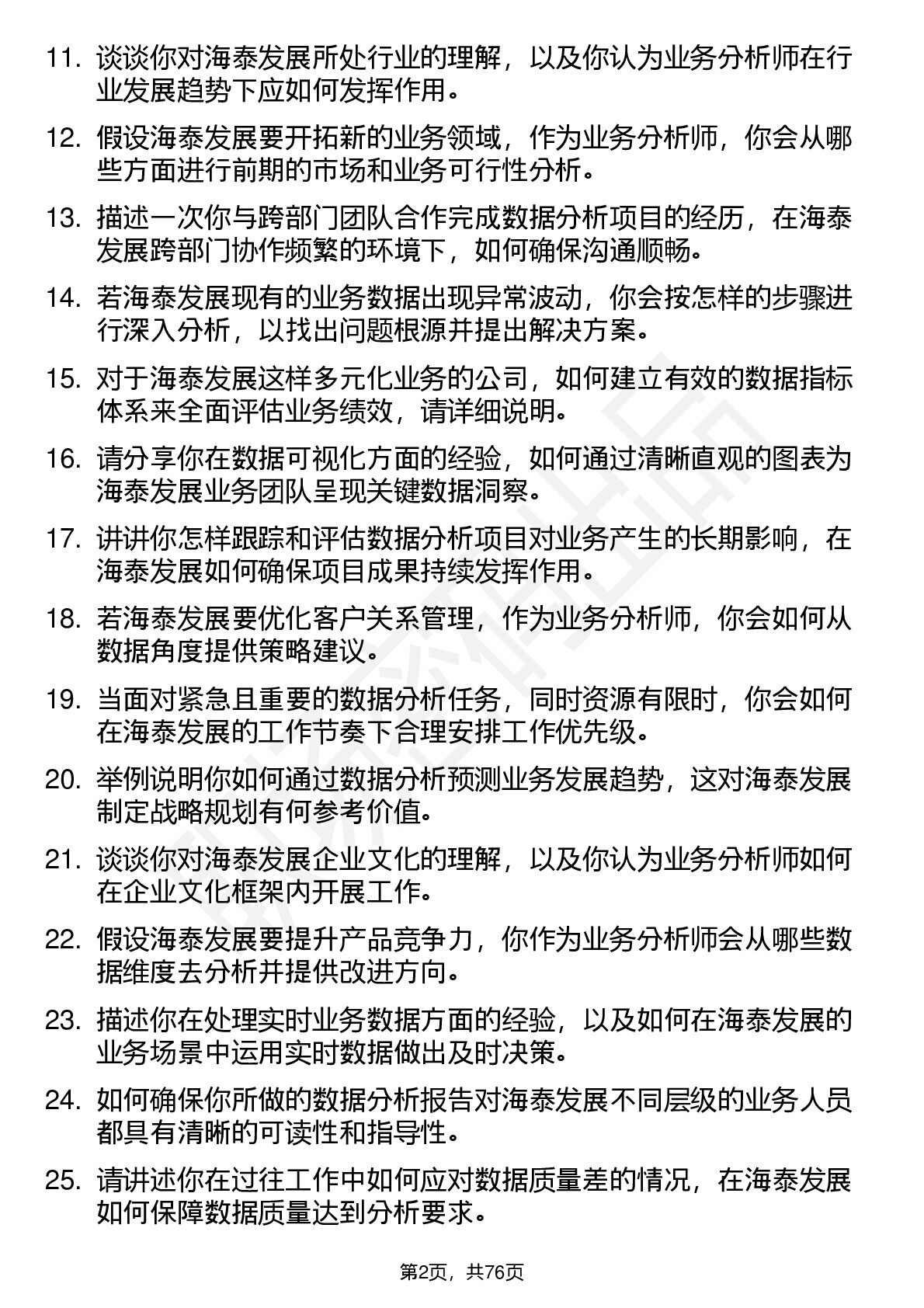 11. 谈谈你对海泰发展所处行业的理解，以及你认为业务分析师在行业发展趋势下应如何发挥作用。

12. 假设海泰发展要开拓新的业务领域，作为业务分析师，你会从哪些方面进行前期的市场和业务可行性分析。

13. 描述一次你与跨部门团队合作完成数据分析项目的经历，在海泰发展跨部门协作频繁的环境下，如何确保沟通顺畅。

14. 若海泰发展现有的业务数据出现异常波动，你会按怎样的步骤进行深入分析，以找出问题根源并提出解决方案。

15. 对于海泰发展这样多元化业务的公司，如何建立有效的数据指标体系来全面评估业务绩效，请详细说明。

16. 请分享你在数据可视化方面的经验，如何通过清晰直观的图表为海泰发展业务团队呈现关键数据洞察。

17. 讲讲你怎样跟踪和评估数据分析项目对业务产生的长期影响，在海泰发展如何确保项目成果持续发挥作用。

18. 若海泰发展要优化客户关系管理，作为业务分析师，你会如何从数据角度提供策略建议。

19. 当面对紧急且重要的数据分析任务，同时资源有限时，你会如何在海泰发展的工作节奏下合理安排工作优先级。

20. 举例说明你如何通过数据分析预测业务发展趋势，这对海泰发展制定战略规划有何参考价值。

21. 谈谈你对海泰发展企业文化的理解，以及你认为业务分析师如何在企业文化框架内开展工作。

22. 假设海泰发展要提升产品竞争力，你作为业务分析师会从哪些数据维度去分析并提供改进方向。

23. 描述你在处理实时业务数据方面的经验，以及如何在海泰发展的业务场景中运用实时数据做出及时决策。

24. 如何确保你所做的数据分析报告对海泰发展不同层级的业务人员都具有清晰的可读性和指导性。

25. 请讲述你在过往工作中如何应对数据质量差的情况，在海泰发展如何保障数据质量达到分析要求。

第2页，共76页